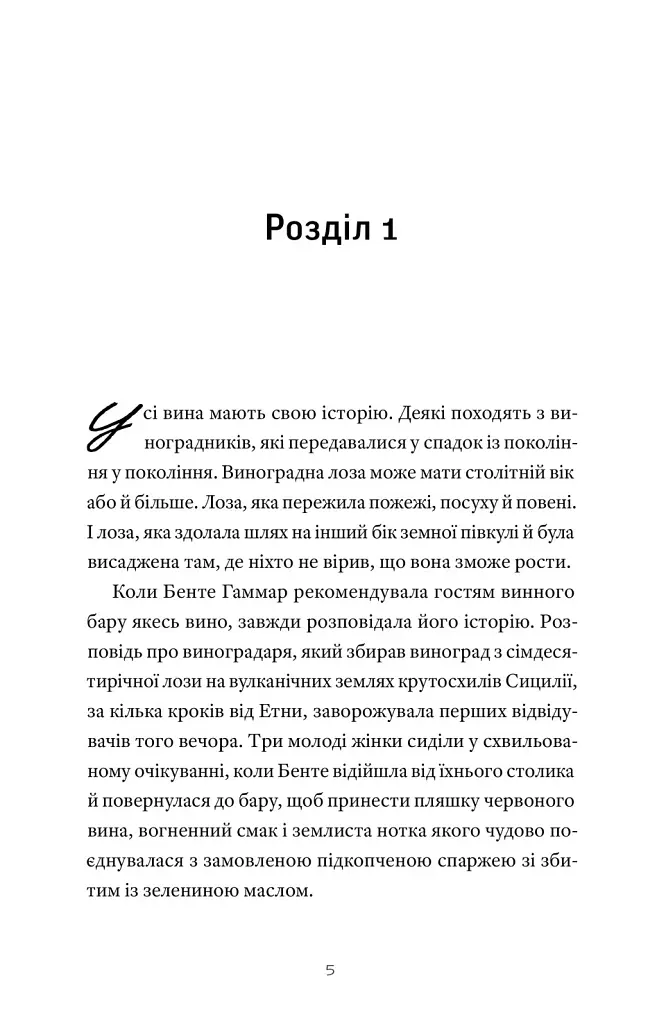 Розділ 1

Усі вина мають свою історію. Деякі походять з виноградників, які передавалися у спадок із покоління у покоління. Виноградна лоза може мати столітній вік або й більше. Лоза, яка пережила пожежі, посуху й повені. І лоза, яка здолала шлях на інший бік земної півкулі й була висаджена там, де ніхто не вірив, що вона зможе рости.

Коли Бенте Гаммар рекомендувала гостям винного бару якесь вино, завжди розповідала його історію. Розповідь про виноградаря, який збирав виноград з сімдесятирічної лози на вулканічних землях крутосхилів Сицилії, за кілька кроків від Етни, заворожувала перших відвідувачів того вечора. Три молоді жінки сиділи у схвильованому очікуванні, коли Бенте відійшла від їхнього столика й повернулася до бару, щоб принести пляшку червоного вина, вогненний смак і землиста нотка якого чудово поєднувалася з замовленою підкопченою спаржею зі збитим із зелениною маслом.

5